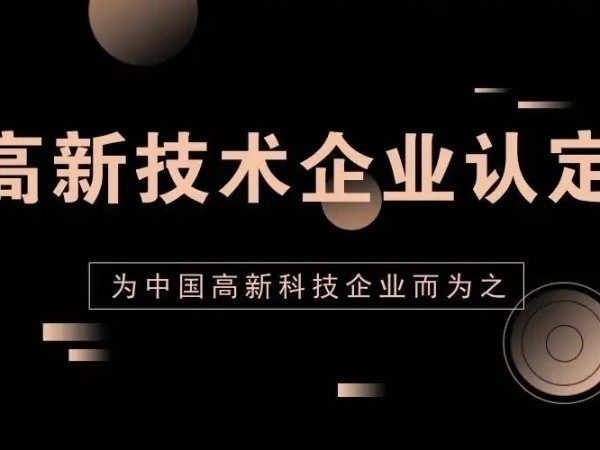 高新技术企业认定

为中国高新科技企业而为之